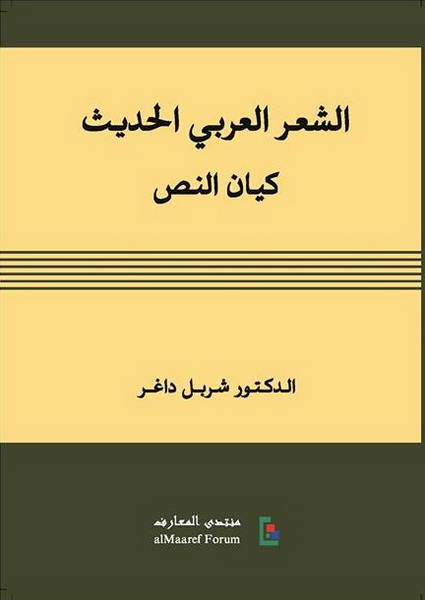 الشعر العربي الحديث

كيان النص

الدكتور شربل داغر

منتدى المعارف
alMaaref Forum